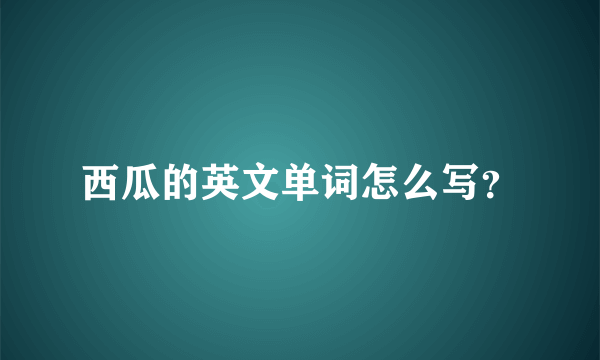 西瓜的英文单词怎么写?